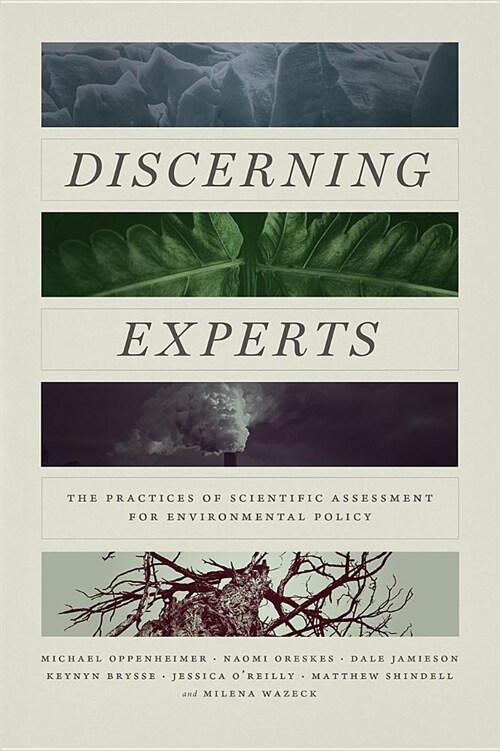 DISCERNING

EXPERTS

THE PRACTICES OF SCIENTIFIC ASSESSMENT FOR ENVIRONMENTAL POLICY

MICHAEL OPPENHEIMER · NAOMI ORESKES · DALE JAMIESON
KEYNYN BRYSSE · JESSICA O'REILLY · MATTHEW SHINDELL
and MILENA WAZECK